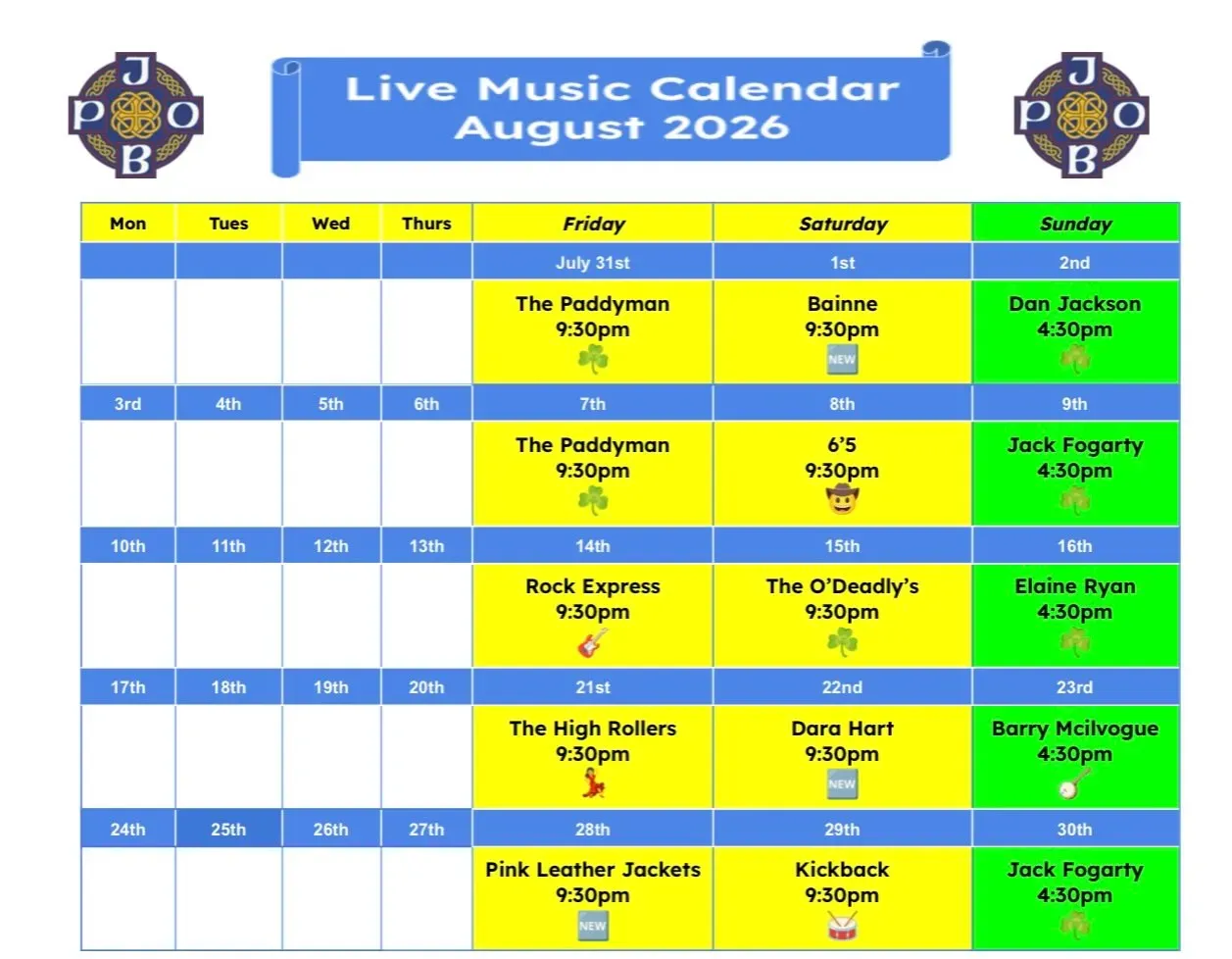 J
P O
B

Live Music Calendar
August 2026

J
P O
B

| Mon | Tues | Wed | Thurs | Friday | Saturday | Sunday |
|---|---|---|---|---|---|---|
| | | | | July 31st | 1st | 2nd |
| | | | | The Paddyman 9:30pm | Bainne 9:30pm NEW | Dan Jackson 4:30pm |
| 3rd | 4th | 5th | 6th | 7th | 8th | 9th |
| | | | | The Paddyman 9:30pm | 6'5 9:30pm | Jack Fogarty 4:30pm |
| 10th | 11th | 12th | 13th | 14th | 15th | 16th |
| | | | | Rock Express 9:30pm | The O'Deadly's 9:30pm | Elaine Ryan 4:30pm |
| 17th | 18th | 19th | 20th | 21st | 22nd | 23rd |
| | | | | The High Rollers 9:30pm | Dara Hart 9:30pm NEW | Barry Mcilvogue 4:30pm |
| 24th | 25th | 26th | 27th | 28th | 29th | 30th |
| | | | | Pink Leather Jackets 9:30pm NEW | Kickback 9:30pm | Jack Fogarty 4:30pm |